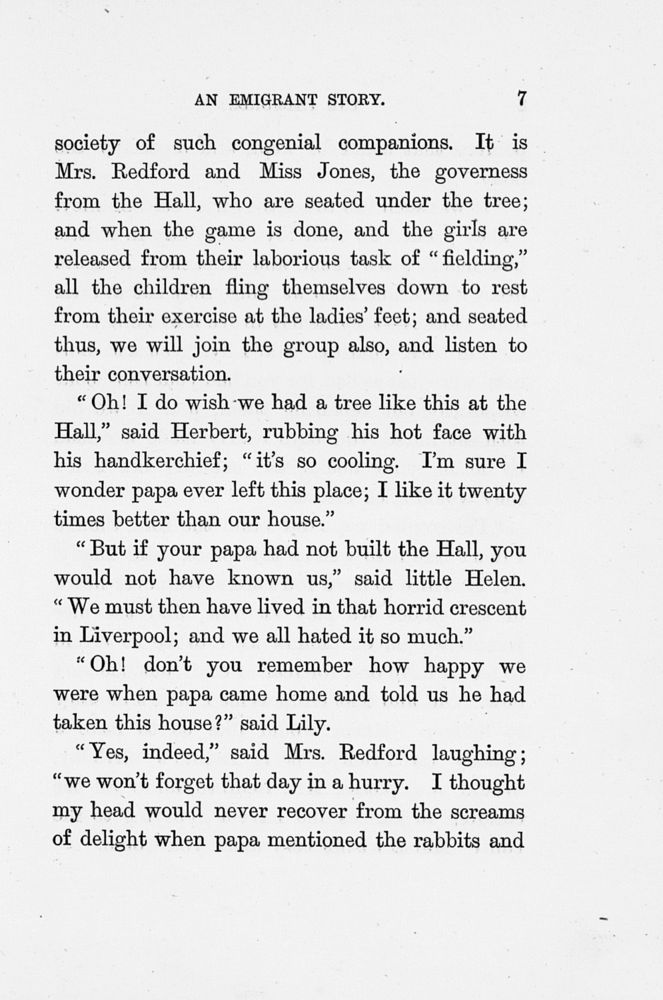 AN EMIGRANT STORY. 7

society of such congenial companions. It is Mrs. Redford and Miss Jones, the governess from the Hall, who are seated under the tree; and when the game is done, and the girls are released from their laborious task of "fielding," all the children fling themselves down to rest from their exercise at the ladies' feet; and seated thus, we will join the group also, and listen to their conversation.

"Oh! I do wish we had a tree like this at the Hall," said Herbert, rubbing his hot face with his handkerchief; "it's so cooling. I'm sure I wonder papa ever left this place; I like it twenty times better than our house."

"But if your papa had not built the Hall, you would not have known us," said little Helen. "We must then have lived in that horrid crescent in Liverpool; and we all hated it so much."

"Oh! don't you remember how happy we were when papa came home and told us he had taken this house?" said Lily.

"Yes, indeed," said Mrs. Redford laughing; "we won't forget that day in a hurry. I thought my head would never recover from the screams of delight when papa mentioned the rabbits and